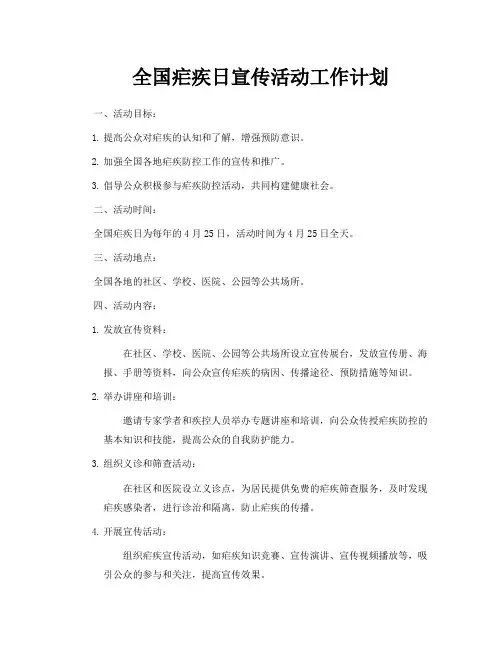 全国疟疾日宣传活动工作计划

一、活动目标：

1. 提高公众对疟疾的认知和了解，增强预防意识。

2. 加强全国各地疟疾防控工作的宣传和推广。

3. 倡导公众积极参与疟疾防控活动，共同构建健康社会。

二、活动时间：

全国疟疾日为每年的 4 月 25 日，活动时间为 4 月 25 日全天。

三、活动地点：

全国各地的社区、学校、医院、公园等公共场所。

四、活动内容：

1. 发放宣传资料：

在社区、学校、医院、公园等公共场所设立宣传展台，发放宣传册、海报、手册等资料，向公众宣传疟疾的病因、传播途径、预防措施等知识。

2. 举办讲座和培训：

邀请专家学者和疾控人员举办专题讲座和培训，向公众传授疟疾防控的基本知识和技能，提高公众的自我防护能力。

3. 组织义诊和筛查活动：

在社区和医院设立义诊点，为居民提供免费的疟疾筛查服务，及时发现疟疾感染者，进行诊治和隔离，防止疟疾的传播。

4. 开展宣传活动：

组织疟疾宣传活动，如疟疾知识竞赛、宣传演讲、宣传视频播放等，吸引公众的参与和关注，提高宣传效果。